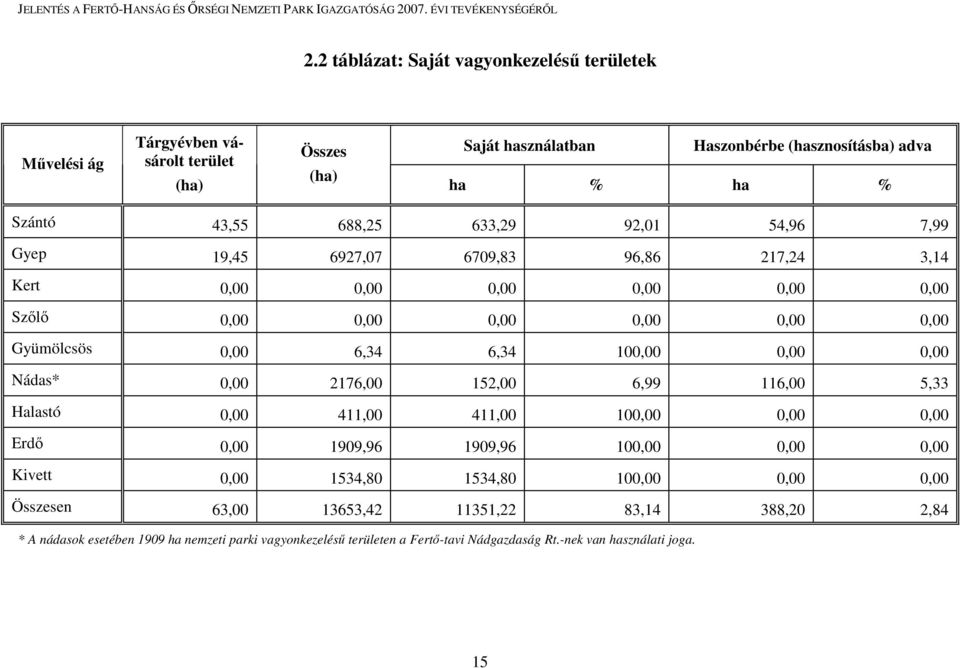 JELENTÉS A FERTŐ-HANSÁG ÉS ŐRSÉGI NEMZETI PARK IGAZGATÓSÁG 2007. ÉVI TEVÉKENYSÉGÉRŐL

2.2 táblázat: Saját vagyonkezelésű területek

| Művelési ág | Tárgyévben vásárolt terület (ha) | Összes (ha) | Saját használatban ha | Saját használatban % | Haszonbérbe (hasznosításba) adva ha | Haszonbérbe (hasznosításba) adva % |
|---|---|---|---|---|---|---|
| Szántó | 43,55 | 688,25 | 633,29 | 92,01 | 54,96 | 7,99 |
| Gyep | 19,45 | 6927,07 | 6709,83 | 96,86 | 217,24 | 3,14 |
| Kert | 0,00 | 0,00 | 0,00 | 0,00 | 0,00 | 0,00 |
| Szőlő | 0,00 | 0,00 | 0,00 | 0,00 | 0,00 | 0,00 |
| Gyümölcsös | 0,00 | 6,34 | 6,34 | 100,00 | 0,00 | 0,00 |
| Nádas* | 0,00 | 2176,00 | 152,00 | 6,99 | 116,00 | 5,33 |
| Halastó | 0,00 | 411,00 | 411,00 | 100,00 | 0,00 | 0,00 |
| Erdő | 0,00 | 1909,96 | 1909,96 | 100,00 | 0,00 | 0,00 |
| Kivett | 0,00 | 1534,80 | 1534,80 | 100,00 | 0,00 | 0,00 |
| Összesen | 63,00 | 13653,42 | 11351,22 | 83,14 | 388,20 | 2,84 |

* A nádasok esetében 1909 ha nemzeti parki vagyonkezelésű területen a Fertő-tavi Nádgazdaság Rt.-nek van használati joga.

15